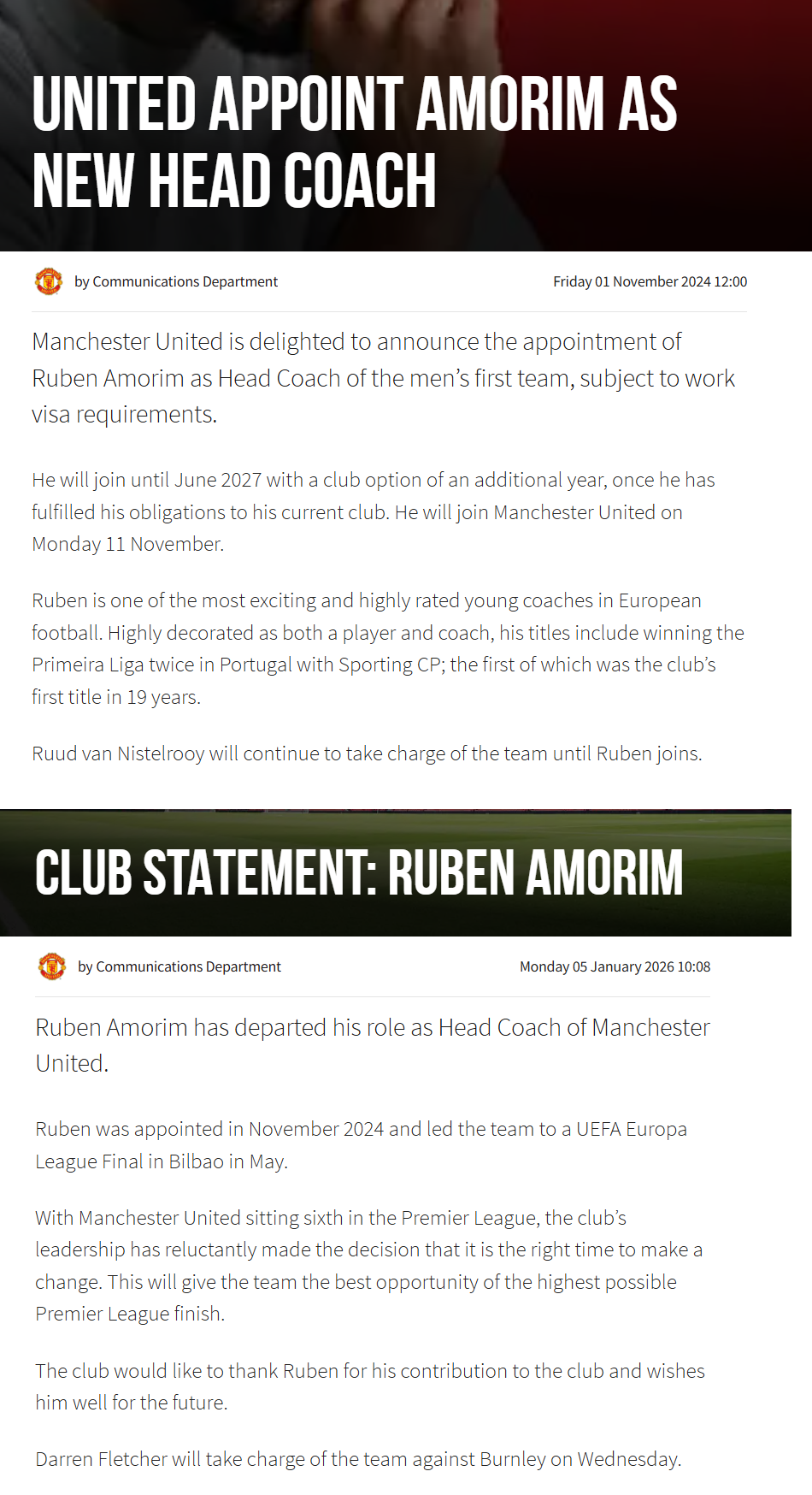 UNITED APPOINT AMORIM AS NEW HEAD COACH

by Communications Department

Friday 01 November 2024 12:00

Manchester United is delighted to announce the appointment of Ruben Amorim as Head Coach of the men's first team, subject to work visa requirements.

He will join until June 2027 with a club option of an additional year, once he has fulfilled his obligations to his current club. He will join Manchester United on Monday 11 November.

Ruben is one of the most exciting and highly rated young coaches in European football. Highly decorated as both a player and coach, his titles include winning the Primeira Liga twice in Portugal with Sporting CP; the first of which was the club's first title in 19 years.

Ruud van Nistelrooy will continue to take charge of the team until Ruben joins.

CLUB STATEMENT: RUBEN AMORIM

by Communications Department

Monday 05 January 2026 10:08

Ruben Amorim has departed his role as Head Coach of Manchester United.

Ruben was appointed in November 2024 and led the team to a UEFA Europa League Final in Bilbao in May.

With Manchester United sitting sixth in the Premier League, the club's leadership has reluctantly made the decision that it is the right time to make a change. This will give the team the best opportunity of the highest possible Premier League finish.

The club would like to thank Ruben for his contribution to the club and wishes him well for the future.

Darren Fletcher will take charge of the team against Burnley on Wednesday.